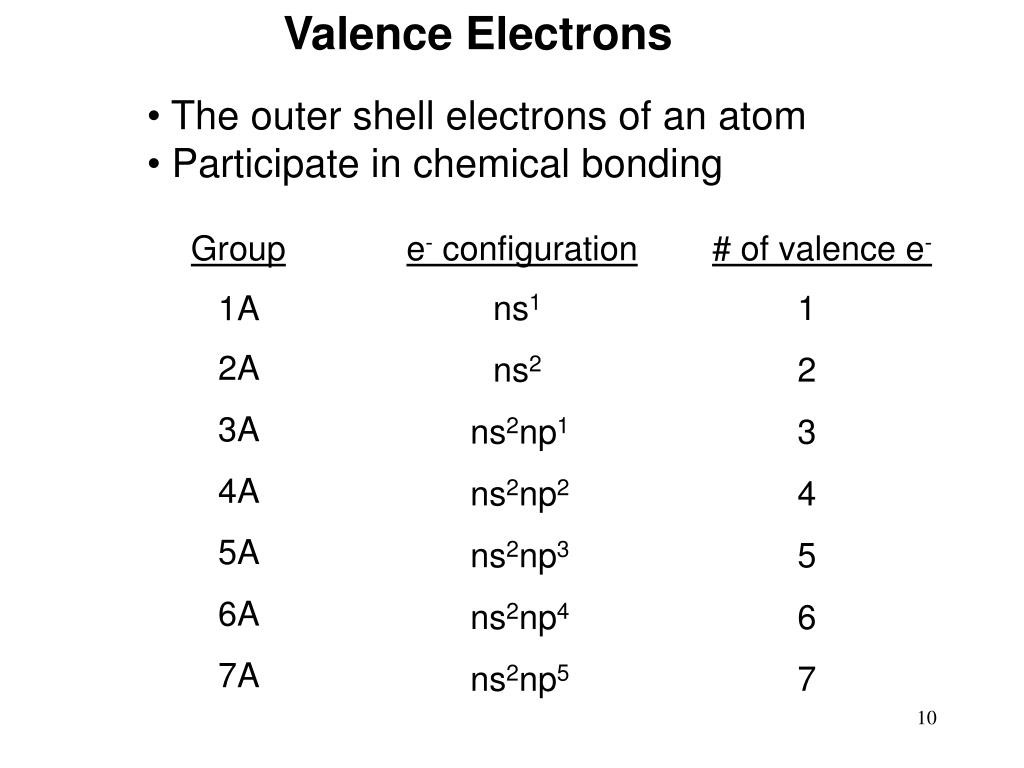 Valence Electrons

• The outer shell electrons of an atom
• Participate in chemical bonding

| Group | $e^-$ configuration | # of valence $e^-$ |
|---|---|---|
| 1A | $ns^1$ | 1 |
| 2A | $ns^2$ | 2 |
| 3A | $ns^2np^1$ | 3 |
| 4A | $ns^2np^2$ | 4 |
| 5A | $ns^2np^3$ | 5 |
| 6A | $ns^2np^4$ | 6 |
| 7A | $ns^2np^5$ | 7 |

10